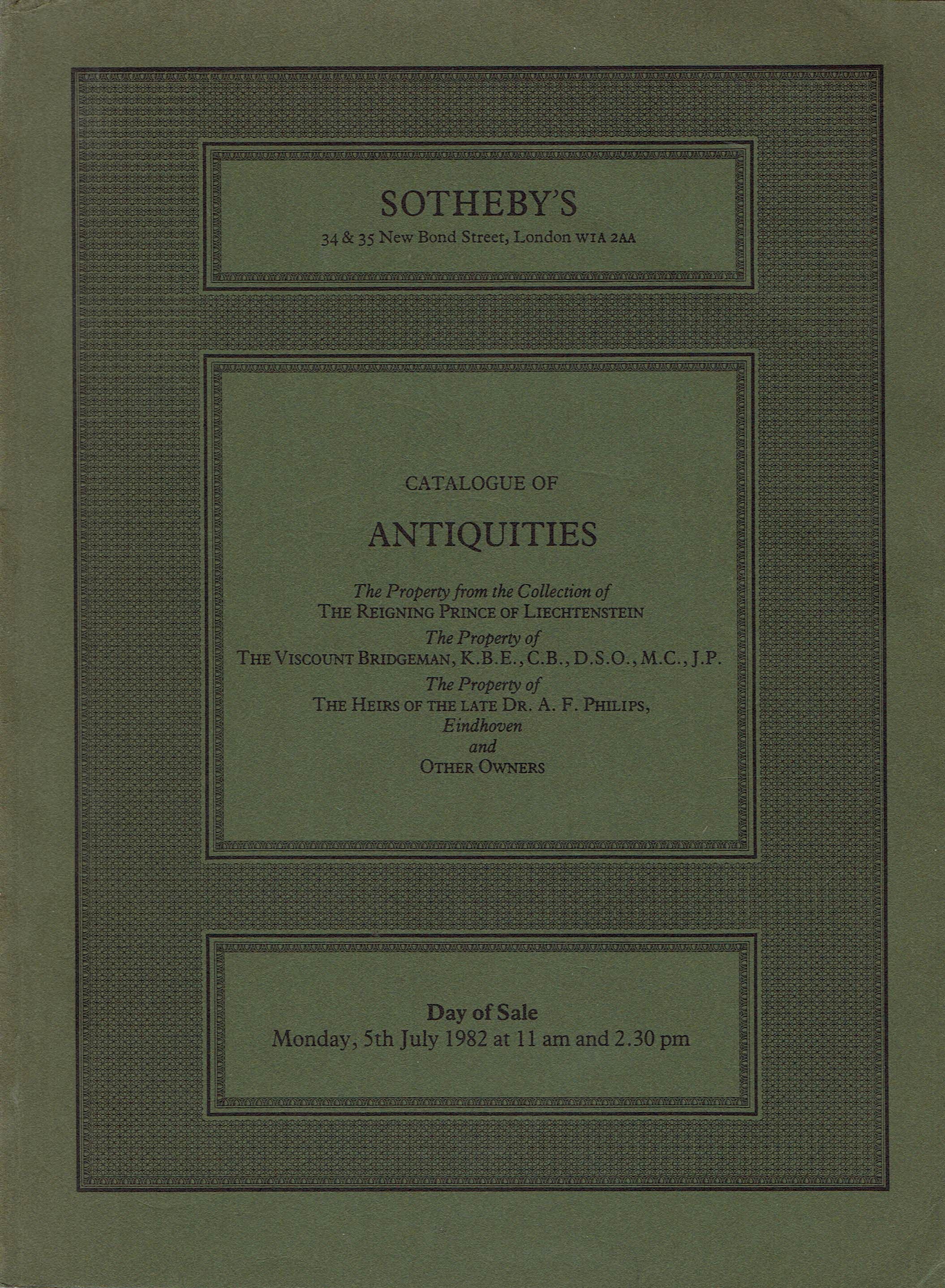 SOTHEBY'S
34 & 35 New Bond Street, London W1A 2AA

CATALOGUE OF
ANTIQUITIES

The Property from the Collection of
THE REIGNING PRINCE OF LIECHTENSTEIN
The Property of
THE VISCOUNT BRIDGEMAN, K.B.E., C.B., D.S.O., M.C., J.P.
The Property of
THE HEIRS OF THE LATE DR. A. F. PHILIPS,
Eindhoven
and
OTHER OWNERS

Day of Sale
Monday, 5th July 1982 at 11 am and 2.30 pm